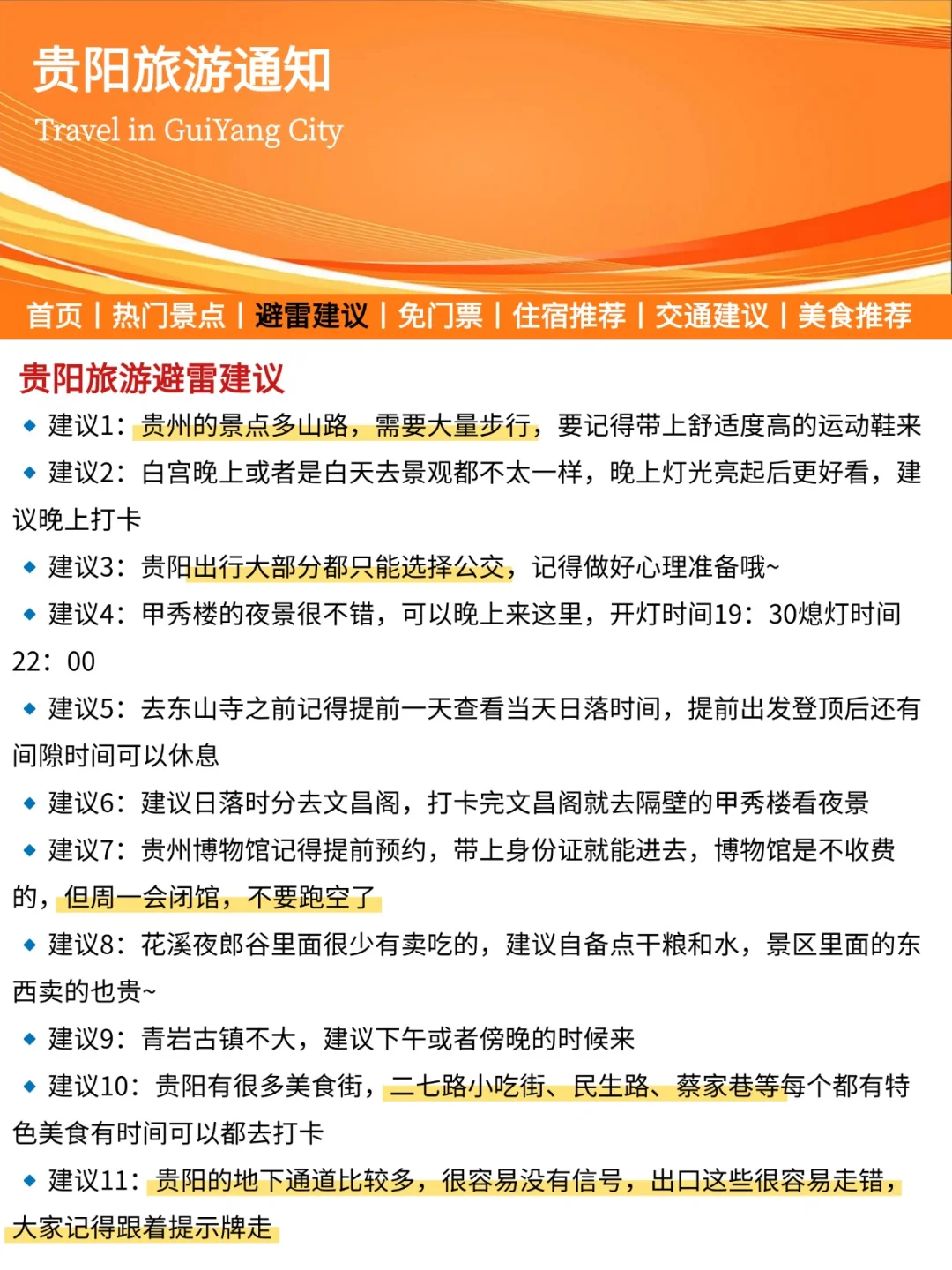 贵阳旅游通知
Travel in GuiYang City

首页 | 热门景点 | 避雷建议 | 免门票 | 住宿推荐 | 交通建议 | 美食推荐

贵阳旅游避雷建议

◆ 建议1：贵州的景点多山路，需要大量步行，要记得带上舒适度高的运动鞋来

◆ 建议2：白宫晚上或者是白天去景观都不太一样，晚上灯光亮起后更好看，建议晚上打卡

◆ 建议3：贵阳出行大部分都只能选择公交，记得做好心理准备哦~

◆ 建议4：甲秀楼的夜景很不错，可以晚上来这里，开灯时间19：30熄灯时间22：00

◆ 建议5：去东山寺之前记得提前一天查看当天日落时间，提前出发登顶后还有间隙时间可以休息

◆ 建议6：建议日落时分去文昌阁，打卡完文昌阁就去隔壁的甲秀楼看夜景

◆ 建议7：贵州博物馆记得提前预约，带上身份证就能进去，博物馆是不收费的，但周一会闭馆，不要跑空了

◆ 建议8：花溪夜郎谷里面很少有卖吃的，建议自备点干粮和水，景区里面的东西卖的也贵~

◆ 建议9：青岩古镇不大，建议下午或者傍晚的时候来

◆ 建议10：贵阳有很多美食街，二七路小吃街、民生路、蔡家巷等每个都有特色美食有时间可以都去打卡

◆ 建议11：贵阳的地下通道比较多，很容易没有信号，出口这些很容易走错，大家记得跟着提示牌走